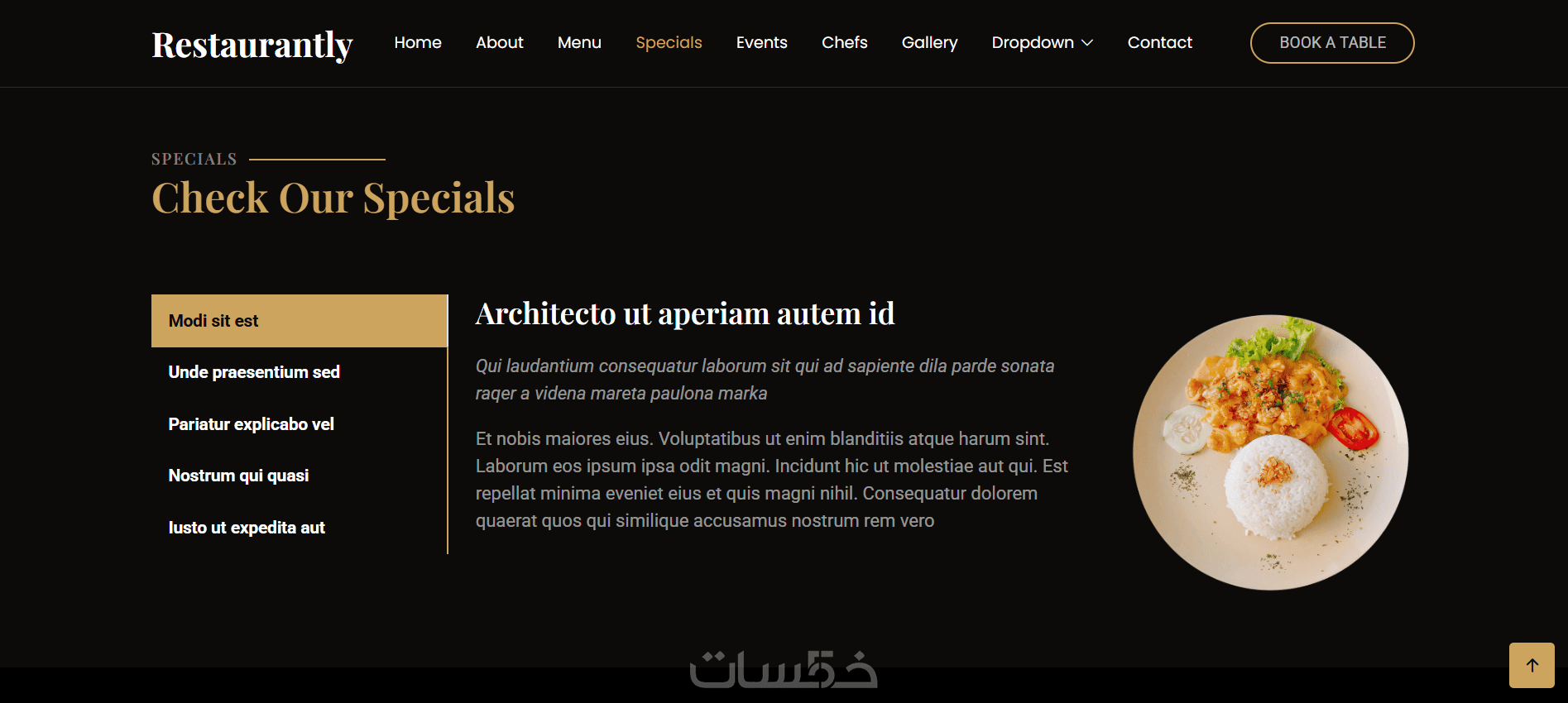 Restaurantly

Home About Menu Specials Events Chefs Gallery Dropdown Contact

BOOK A TABLE

SPECIALS

Check Our Specials

Modi sit est

Unde praesentium sed

Pariatur explicabo vel

Nostrum qui quasi

Iusto ut expedita aut

Architecto ut aperiam autem id

Qui laudantium consequatur laborum sit qui ad sapiente dila parde sonata raqer a videna mareta paulona marka

Et nobis maiores eius. Voluptatibus ut enim blanditiis atque harum sint. Laborum eos ipsum ipsa odit magni. Incidunt hic ut molestiae aut qui. Est repellat minima eveniet eius et quis magni nihil. Consequatur dolorem quaerat quos qui similique accusamus nostrum rem vero

خمسات